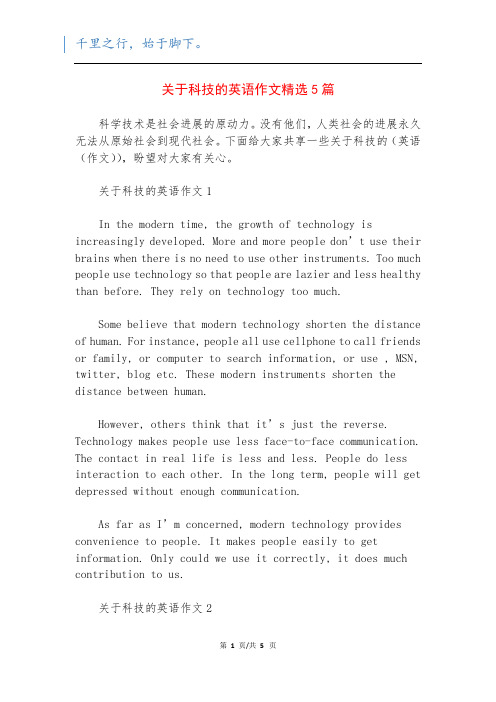 千里之行，始于脚下。

关于科技的英语作文精选 5 篇

科学技术是社会进展的原动力。没有他们，人类社会的进展永久无法从原始社会到现代社会。下面给大家共享一些关于科技的(英语(作文))，盼望对大家有关心。

关于科技的英语作文 1

In the modern time, the growth of technology is increasingly developed. More and more people don’t use their brains when there is no need to use other instruments. Too much people use technology so that people are lazier and less healthy than before. They rely on technology too much.

Some believe that modern technology shorten the distance of human. For instance, people all use cellphone to call friends or family, or computer to search information, or use , MSN, twitter, blog etc. These modern instruments shorten the distance between human.

However, others think that it’s just the reverse. Technology makes people use less face-to-face communication. The contact in real life is less and less. People do less interaction to each other. In the long term, people will get depressed without enough communication.

As far as I’m concerned, modern technology provides convenience to people. It makes people easily to get information. Only could we use it correctly, it does much contribution to us.

关于科技的英语作文 2

第 1 页/共 5 页